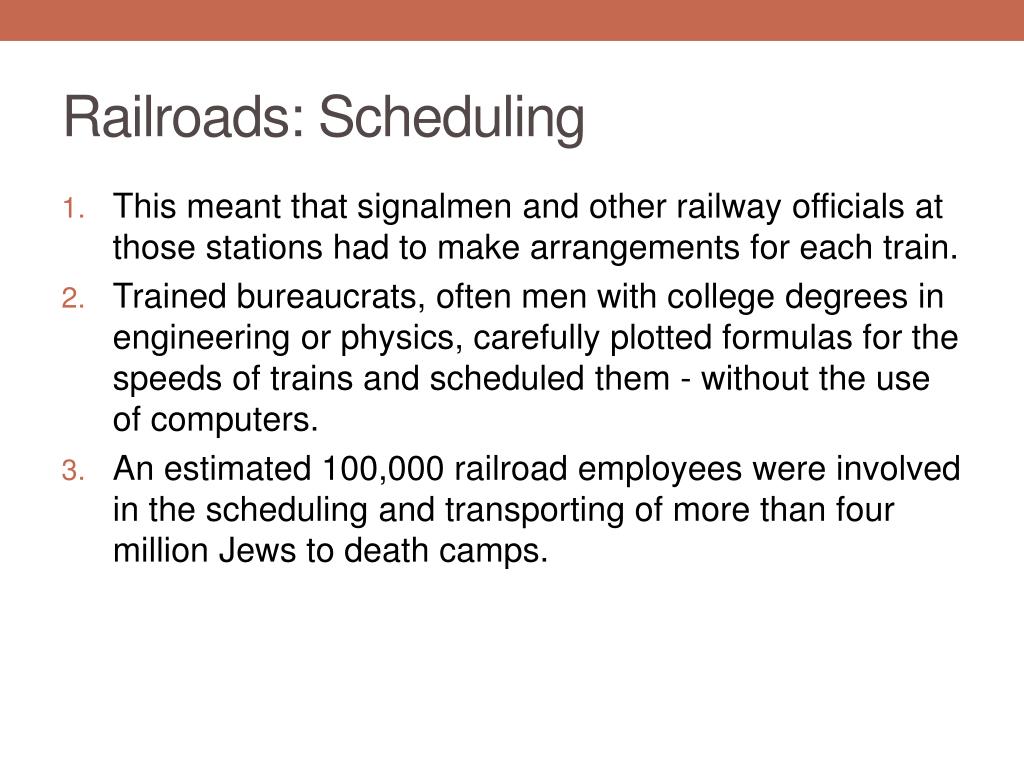 Railroads: Scheduling

1. This meant that signalmen and other railway officials at those stations had to make arrangements for each train.
2. Trained bureaucrats, often men with college degrees in engineering or physics, carefully plotted formulas for the speeds of trains and scheduled them - without the use of computers.
3. An estimated 100,000 railroad employees were involved in the scheduling and transporting of more than four million Jews to death camps.